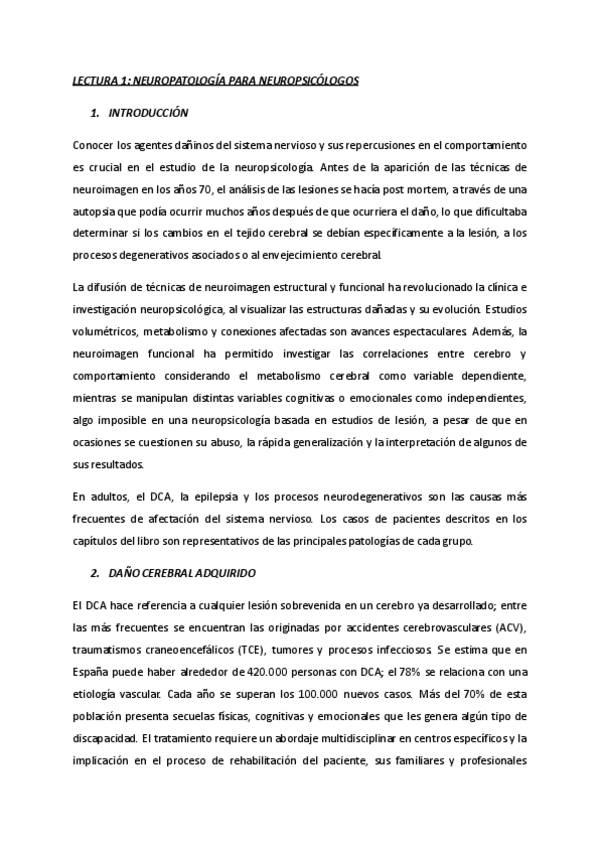 LECTURA 1: NEUROPATOLOGÍA PARA NEUROPSICÓLOGOS

1. INTRODUCCIÓN

Conocer los agentes dañinos del sistema nervioso y sus repercusiones en el comportamiento es crucial en el estudio de la neuropsicología. Antes de la aparición de las técnicas de neuroimagen en los años 70, el análisis de las lesiones se hacía post mortem, a través de una autopsia que podía ocurrir muchos años después de que ocurriera el daño, lo que dificultaba determinar si los cambios en el tejido cerebral se debían específicamente a la lesión, a los procesos degenerativos asociados o al envejecimiento cerebral.

La difusión de técnicas de neuroimagen estructural y funcional ha revolucionado la clínica e investigación neuropsicológica, al visualizar las estructuras dañadas y su evolución. Estudios volumétricos, metabolismo y conexiones afectadas son avances espectaculares. Además, la neuroimagen funcional ha permitido investigar las correlaciones entre cerebro y comportamiento considerando el metabolismo cerebral como variable dependiente, mientras se manipulan distintas variables cognitivas o emocionales como independientes, algo imposible en una neuropsicología basada en estudios de lesión, a pesar de que en ocasiones se cuestionen su abuso, la rápida generalización y la interpretación de algunos de sus resultados.

En adultos, el DCA, la epilepsia y los procesos neurodegenerativos son las causas más frecuentes de afectación del sistema nervioso. Los casos de pacientes descritos en los capítulos del libro son representativos de las principales patologías de cada grupo.

2. DAÑO CEREBRAL ADQUIRIDO

El DCA hace referencia a cualquier lesión sobrevenida en un cerebro ya desarrollado; entre las más frecuentes se encuentran las originadas por accidentes cerebrovasculares (ACV), traumatismos craneoencefálicos (TCE), tumores y procesos infecciosos. Se estima que en España puede haber alrededor de 420.000 personas con DCA; el 78% se relaciona con una etiología vascular. Cada año se superan los 100.000 nuevos casos. Más del 70% de esta población presenta secuelas físicas, cognitivas y emocionales que les genera algún tipo de discapacidad. El tratamiento requiere un abordaje multidisciplinar en centros específicos y la implicación en el proceso de rehabilitación del paciente, sus familiares y profesionales